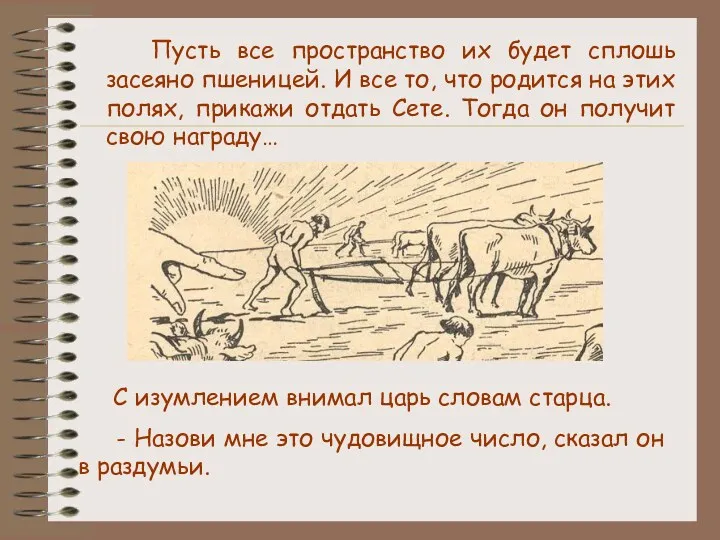 Пусть все пространство их будет сплошь засеяно пшеницей. И все то, что родится на этих полях, прикажи отдать Сете. Тогда он получит свою награду…

С изумлением внимал царь словам старца.

- Назови мне это чудовищное число, сказал он в раздумьи.